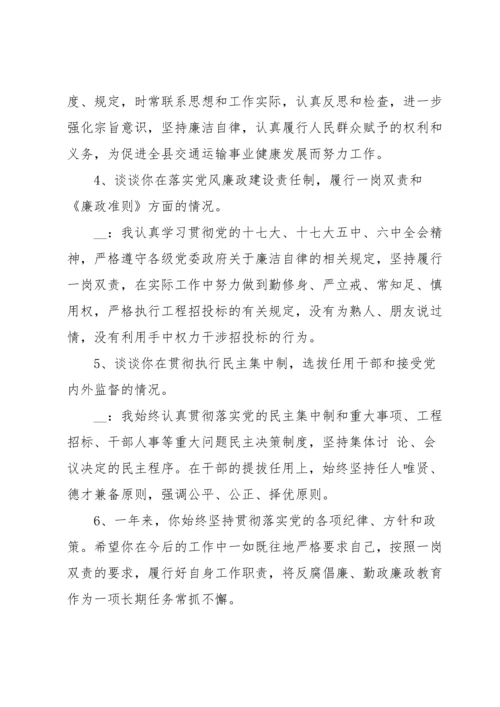 度、规定，时常联系思想和工作实际，认真反思和检查，进一步强化宗旨意识，坚持廉洁自律，认真履行人民群众赋予的权利和义务，为促进全县交通运输事业健康发展而努力工作。

4、谈谈你在落实党风廉政建设责任制，履行一岗双责和《廉政准则》方面的情况。

__：我认真学习贯彻党的十七大、十七大五中、六中全会精神，严格遵守各级党委政府关于廉洁自律的相关规定，坚持履行一岗双责，在实际工作中努力做到勤修身、严立戒、常知足、慎用权，严格执行工程招投标的有关规定，没有为熟人、朋友说过情，没有利用手中权力干涉招投标的行为。

5、谈谈你在贯彻执行民主集中制，选拔任用干部和接受党内外监督的情况。

__：我始终认真贯彻落实党的民主集中制和重大事项、工程招标、干部人事等重大问题民主决策制度，坚持集体讨 论、会议决定的民主程序。在干部的提拔任用上，始终坚持任人唯贤、德才兼备原则，强调公平、公正、择优原则。

6、一年来，你始终坚持贯彻落实党的各项纪律、方针和政策。希望你在今后的工作中一如既往地严格要求自己，按照一岗双责的要求，履行好自身工作职责，将反腐倡廉、勤政廉政教育作为一项长期任务常抓不懈。